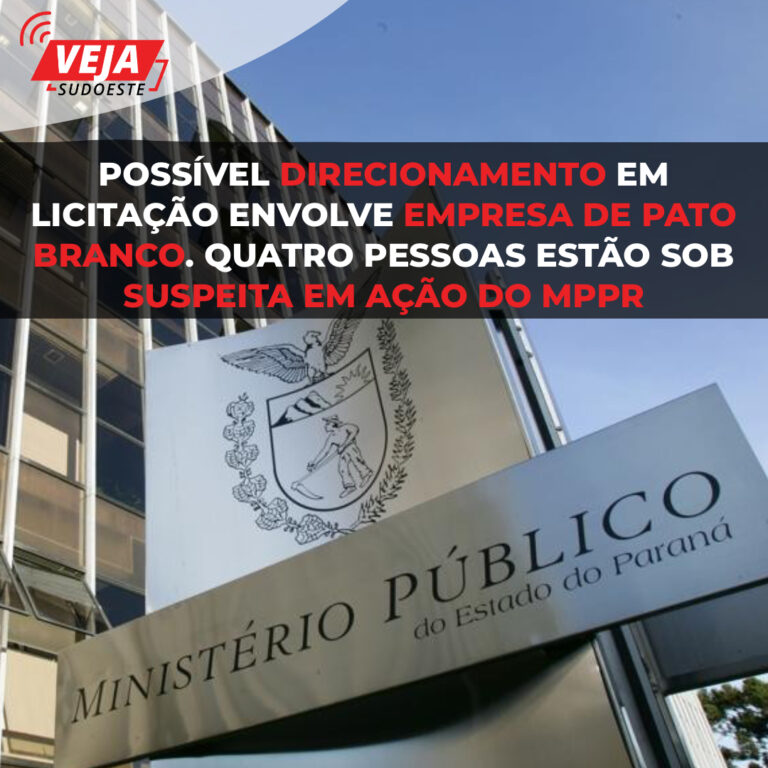 VEJA
SUDOESTE

POSSÍVEL DIRECIONAMENTO EM LICITAÇÃO ENVOLVE EMPRESA DE PATO BRANCO. QUATRO PESSOAS ESTÃO SOB SUSPEITA EM AÇÃO DO MPPR

MINISTÉRIO PÚBLICO
do Estado do Paraná